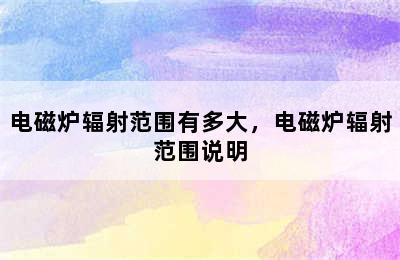 电磁炉辐射范围有多大，电磁炉辐射范围说明